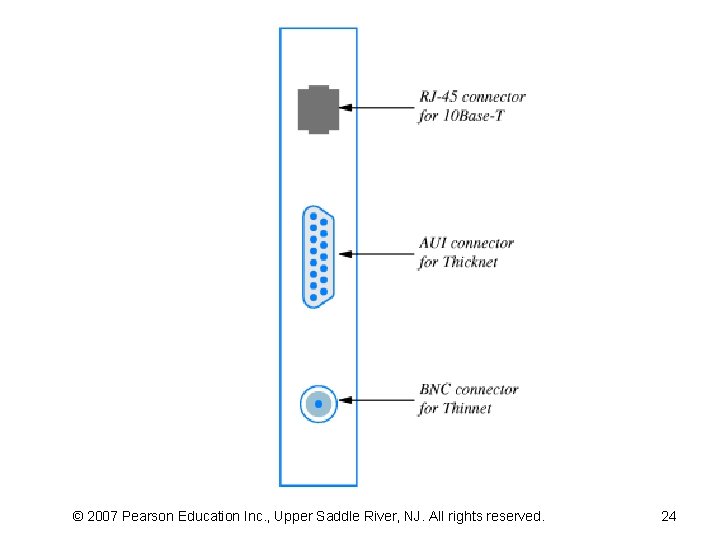 RJ-45 connector for 10Base-T

AUI connector for Thicknet

BNC connector for Thinnet

© 2007 Pearson Education Inc., Upper Saddle River, NJ. All rights reserved.

24